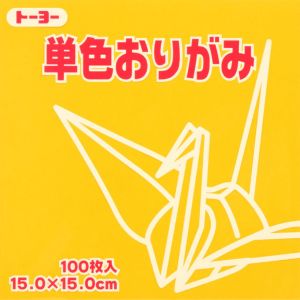 トーヨー

単色おりがみ

100枚入
15.0×15.0cm